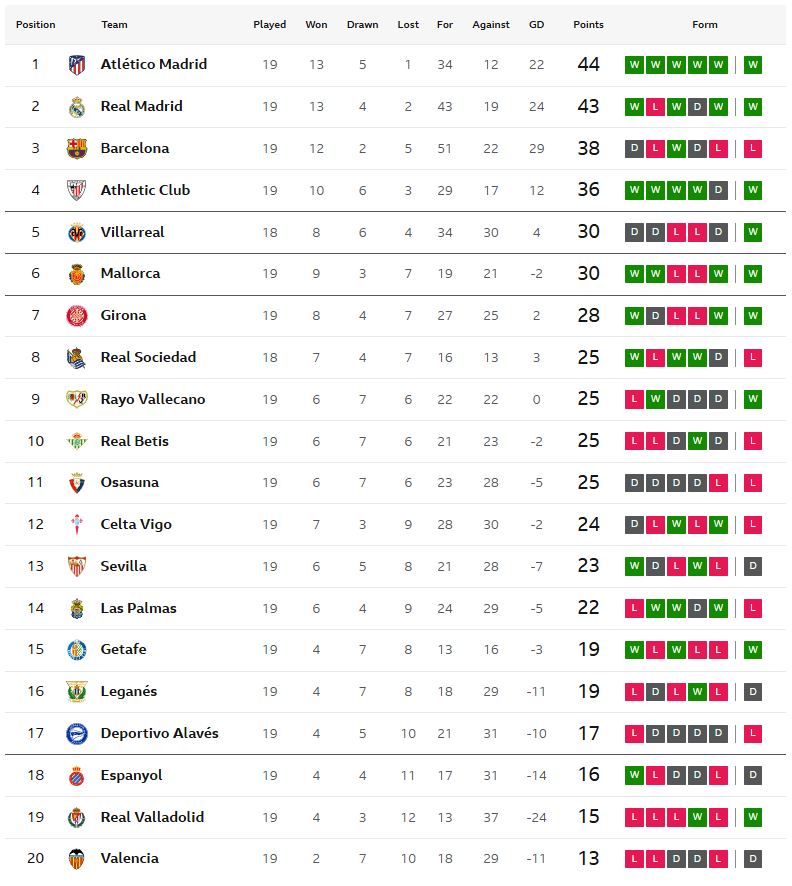 | Position | Team | Played | Won | Drawn | Lost | For | Against | GD | Points | Form |
|---|---|---|---|---|---|---|---|---|---|---|
| 1 | Atlético Madrid | 19 | 13 | 5 | 1 | 34 | 12 | 22 | 44 | W W W W W W |
| 2 | Real Madrid | 19 | 13 | 4 | 2 | 43 | 19 | 24 | 43 | W L W D W W |
| 3 | Barcelona | 19 | 12 | 2 | 5 | 51 | 22 | 29 | 38 | D L W D L L |
| 4 | Athletic Club | 19 | 10 | 6 | 3 | 29 | 17 | 12 | 36 | W W W W D W |
| 5 | Villarreal | 18 | 8 | 6 | 4 | 34 | 30 | 4 | 30 | D D L L D W |
| 6 | Mallorca | 19 | 9 | 3 | 7 | 19 | 21 | -2 | 30 | W W L L W W |
| 7 | Girona | 19 | 8 | 4 | 7 | 27 | 25 | 2 | 28 | W D L L W W |
| 8 | Real Sociedad | 18 | 7 | 4 | 7 | 16 | 13 | 3 | 25 | W L W W D L |
| 9 | Rayo Vallecano | 19 | 6 | 7 | 6 | 22 | 22 | 0 | 25 | L W D D D W |
| 10 | Real Betis | 19 | 6 | 7 | 6 | 21 | 23 | -2 | 25 | L L D W D L |
| 11 | Osasuna | 19 | 6 | 7 | 6 | 23 | 28 | -5 | 25 | D D D D L L |
| 12 | Celta Vigo | 19 | 7 | 3 | 9 | 28 | 30 | -2 | 24 | D L W L W L |
| 13 | Sevilla | 19 | 6 | 5 | 8 | 21 | 28 | -7 | 23 | W D L W L D |
| 14 | Las Palmas | 19 | 6 | 4 | 9 | 24 | 29 | -5 | 22 | L W W D W L |
| 15 | Getafe | 19 | 4 | 7 | 8 | 13 | 16 | -3 | 19 | W L W L L W |
| 16 | Leganés | 19 | 4 | 7 | 8 | 18 | 29 | -11 | 19 | L D L W L D |
| 17 | Deportivo Alavés | 19 | 4 | 5 | 10 | 21 | 31 | -10 | 17 | L D D D D L |
| 18 | Espanyol | 19 | 4 | 4 | 11 | 17 | 31 | -14 | 16 | W L D D L D |
| 19 | Real Valladolid | 19 | 4 | 3 | 12 | 13 | 37 | -24 | 15 | L L L W L W |
| 20 | Valencia | 19 | 2 | 7 | 10 | 18 | 29 | -11 | 13 | L L D D L D |